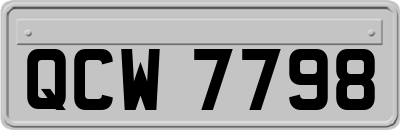 QCW 7798